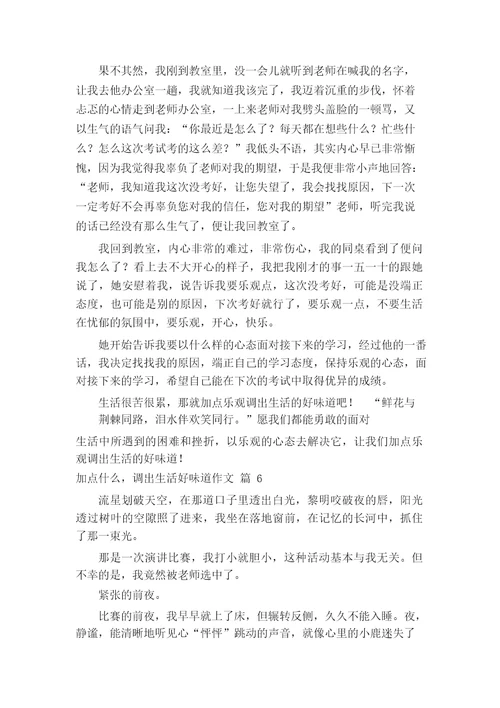 果不其然，我刚到教室里，没一会儿就听到老师在喊我的名字，让我去他办公室一趟，我就知道我该完了，我迈着沉重的步伐，怀着忐忑的心情走到老师办公室，一上来老师对我劈头盖脸的一顿骂，又以生气的语气问我：“你最近是怎么了？每天都在想些什么？忙些什么？怎么这次考试考的这么差？”我低头不语，其实内心早已非常惭愧，因为我觉得我辜负了老师对我的期望，于是我便非常小声地回答：“老师，我知道我这次没考好，让您失望了，我会找找原因，下一次一定考好不会再辜负您对我的信任，您对我的期望”老师，听完我说的话已经没有那么生气了，便让我回教室了。

我回到教室，内心非常的难过，非常伤心，我的同桌看到了便问我怎么了？看上去不大开心的样子，我把我刚才的事一五一十的跟她说了，她安慰着我，说告诉我要乐观点，这次没考好，可能是没端正态度，也可能是别的原因，下次考好就行了，要乐观一点，不要生活在忧郁的氛围中，要乐观，开心，快乐。

她开始告诉我要以什么样的心态面对接下来的学习，经过他的一番话，我决定找找我的原因，端正自己的学习态度，保持乐观的心态，面对接下来的学习，希望自己能在下次的考试中取得优异的成绩。

生活很苦很累，那就加点乐观调出生活的好味道吧！ “鲜花与荆棘同路，泪水伴欢笑同行。”愿我们都能勇敢的面对

生活中所遇到的困难和挫折，以乐观的心态去解决它，让我们加点乐观调出生活的好味道！

加点什么，调出生活好味道作文 篇 6

流星划破天空，在那道口子里透出白光，黎明咬破夜的唇，阳光透过树叶的空隙照了进来，我坐在落地窗前，在记忆的长河中，抓住了那一束光。

那是一次演讲比赛，我打小就胆小，这种活动基本与我无关。但不幸的是，我竟然被老师选中了。

紧张的前夜。

比赛的前夜，我早早就上了床，但辗转反侧，久久不能入睡。夜，静谧，能清晰地听见心“怦怦”跳动的声音，就像心里的小鹿迷失了